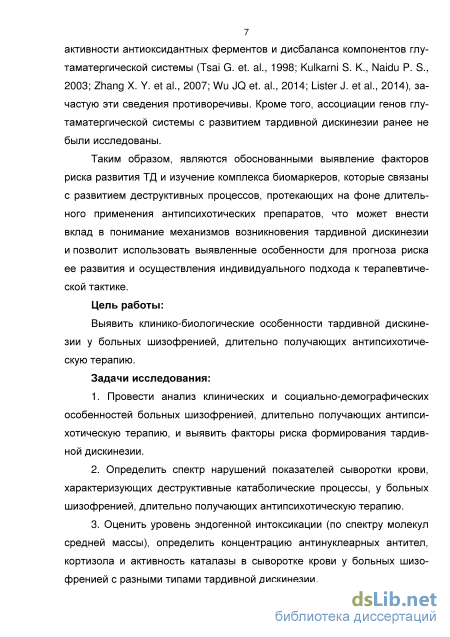 7

активности антиоксидантных ферментов и дисбаланса компонентов глутаматергической системы (Tsai G. et. al., 1998; Kulkarni S. K., Naidu P. S., 2003; Zhang X. Y. et al., 2007; Wu JQ et. al., 2014; Lister J. et al., 2014), зачастую эти сведения противоречивы. Кроме того, ассоциации генов глутаматергической системы с развитием тардивной дискинезии ранее не были исследованы.

Таким образом, являются обоснованными выявление факторов риска развития ТД и изучение комплекса биомаркеров, которые связаны с развитием деструктивных процессов, протекающих на фоне длительного применения антипсихотических препаратов, что может внести вклад в понимание механизмов возникновения тардивной дискинезии и позволит использовать выявленные особенности для прогноза риска ее развития и осуществления индивидуального подхода к терапевтической тактике.

Цель работы:

Выявить клинико-биологические особенности тардивной дискинезии у больных шизофренией, длительно получающих антипсихотическую терапию.

Задачи исследования:

1. Провести анализ клинических и социально-демографических особенностей больных шизофренией, длительно получающих антипсихотическую терапию, и выявить факторы риска формирования тардивной дискинезии.

2. Определить спектр нарушений показателей сыворотки крови, характеризующих деструктивные катаболические процессы, у больных шизофренией, длительно получающих антипсихотическую терапию.

3. Оценить уровень эндогенной интоксикации (по спектру молекул средней массы), определить концентрацию антинуклеарных антител, кортизола и активность каталазы в сыворотке крови у больных шизофренией с разными типами тардивной дискинезии.

dsLib.net
библиотека диссертаций